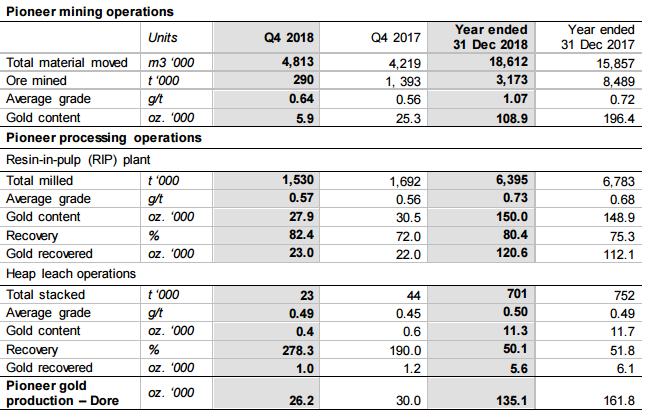 **Pioneer mining operations**

| | Units | Q4 2018 | Q4 2017 | Year ended 31 Dec 2018 | Year ended 31 Dec 2017 |
|---|---|---|---|---|---|
| Total material moved | m3 '000 | 4,813 | 4,219 | 18,612 | 15,857 |
| Ore mined | t '000 | 290 | 1, 393 | 3,173 | 8,489 |
| Average grade | g/t | 0.64 | 0.56 | 1.07 | 0.72 |
| Gold content | oz. '000 | 5.9 | 25.3 | 108.9 | 196.4 |
| **Pioneer processing operations** | | | | | |
| Resin-in-pulp (RIP) plant | | | | | |
| Total milled | t '000 | 1,530 | 1,692 | 6,395 | 6,783 |
| Average grade | g/t | 0.57 | 0.56 | 0.73 | 0.68 |
| Gold content | oz. '000 | 27.9 | 30.5 | 150.0 | 148.9 |
| Recovery | % | 82.4 | 72.0 | 80.4 | 75.3 |
| Gold recovered | oz. '000 | 23.0 | 22.0 | 120.6 | 112.1 |
| Heap leach operations | | | | | |
| Total stacked | t '000 | 23 | 44 | 701 | 752 |
| Average grade | g/t | 0.49 | 0.45 | 0.50 | 0.49 |
| Gold content | oz. '000 | 0.4 | 0.6 | 11.3 | 11.7 |
| Recovery | % | 278.3 | 190.0 | 50.1 | 51.8 |
| Gold recovered | oz. '000 | 1.0 | 1.2 | 5.6 | 6.1 |
| **Pioneer gold production – Dore** | oz. '000 | 26.2 | 30.0 | 135.1 | 161.8 |